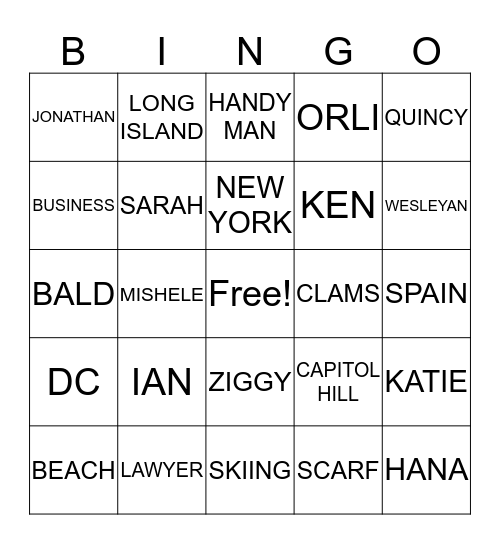 | B | I | N | G | O |
|---|---|---|---|---|
| JONATHAN | LONG ISLAND | HANDY MAN | ORLI | QUINCY |
| BUSINESS | SARAH | NEW YORK | KEN | WESLEYAN |
| BALD | MISHELE | Free! | CLAMS | SPAIN |
| DC | IAN | ZIGGY | CAPITOL HILL | KATIE |
| BEACH | LAWYER | SKIING | SCARF | HANA |